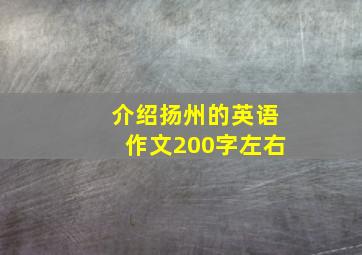 介绍扬州的英语作文200字左右